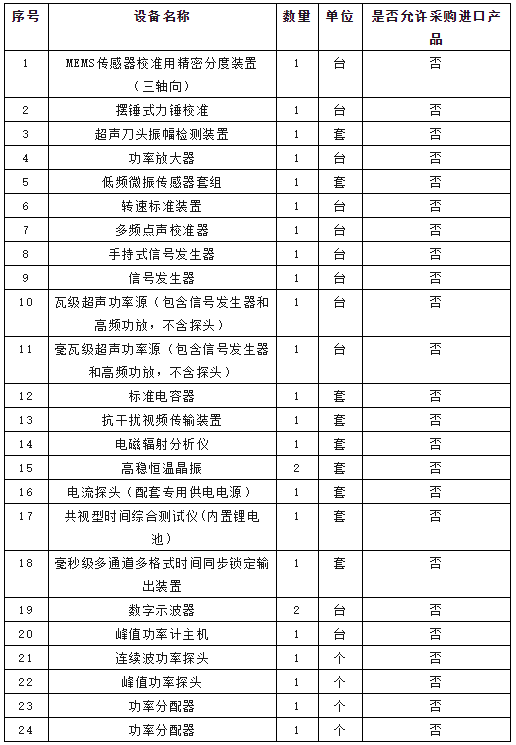 | 序号 | 设备名称 | 数量 | 单位 | 是否允许采购进口产品 |
|---|---|---|---|---|
| 1 | MEMS传感器校准用精密分度装置（三轴向） | 1 | 台 | 否 |
| 2 | 摆锤式力锤校准 | 1 | 台 | 否 |
| 3 | 超声刀头振幅检测装置 | 1 | 套 | 否 |
| 4 | 功率放大器 | 1 | 台 | 否 |
| 5 | 低频微振传感器套组 | 1 | 套 | 否 |
| 6 | 转速标准装置 | 1 | 台 | 否 |
| 7 | 多频点声校准器 | 1 | 台 | 否 |
| 8 | 手持式信号发生器 | 1 | 台 | 否 |
| 9 | 信号发生器 | 1 | 台 | 否 |
| 10 | 瓦级超声功率源（包含信号发生器和高频功放，不含探头） | 1 | 台 | 否 |
| 11 | 毫瓦级超声功率源（包含信号发生器和高频功放，不含探头） | 1 | 台 | 否 |
| 12 | 标准电容器 | 1 | 套 | 否 |
| 13 | 抗干扰视频传输装置 | 1 | 套 | 否 |
| 14 | 电磁辐射分析仪 | 1 | 套 | 否 |
| 15 | 高稳恒温晶振 | 2 | 套 | 否 |
| 16 | 电流探头（配套专用供电电源） | 1 | 套 | 否 |
| 17 | 共视型时间综合测试仪(内置锂电池) | 1 | 套 | 否 |
| 18 | 毫秒级多通道多格式时间同步锁定输出装置 | 1 | 套 | 否 |
| 19 | 数字示波器 | 2 | 台 | 否 |
| 20 | 峰值功率计主机 | 1 | 台 | 否 |
| 21 | 连续波功率探头 | 1 | 个 | 否 |
| 22 | 峰值功率探头 | 1 | 个 | 否 |
| 23 | 功率分配器 | 1 | 个 | 否 |
| 24 | 功率分配器 | 1 | 个 | 否 |